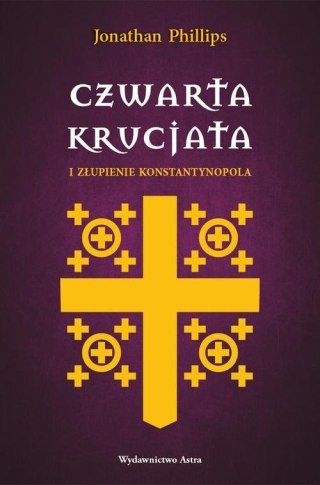 Jonathan Phillips

CZWARTA KRUCJATA

I ZŁUPIENIE KONSTANTYNOPOLA

Wydawnictwo Astra